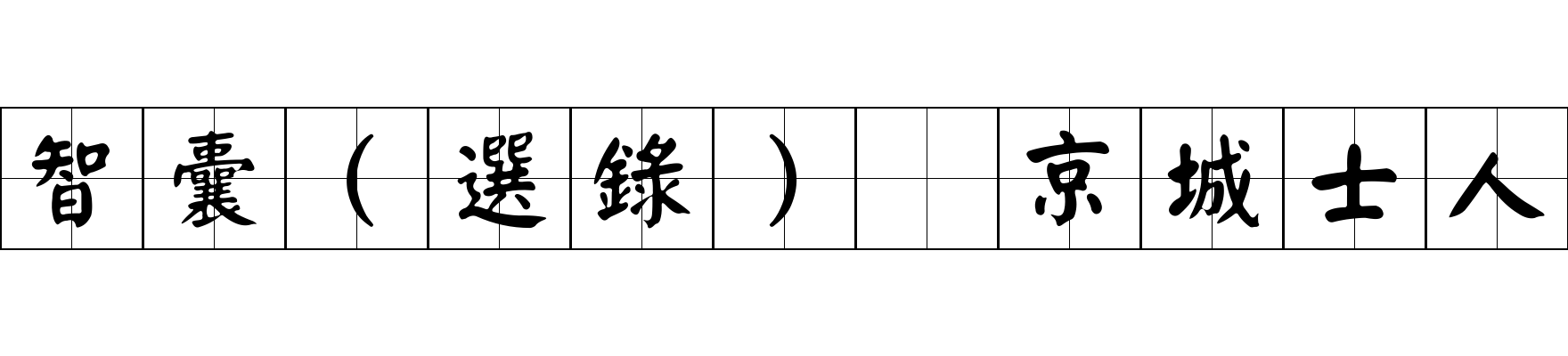 智囊（選錄） 京城士人